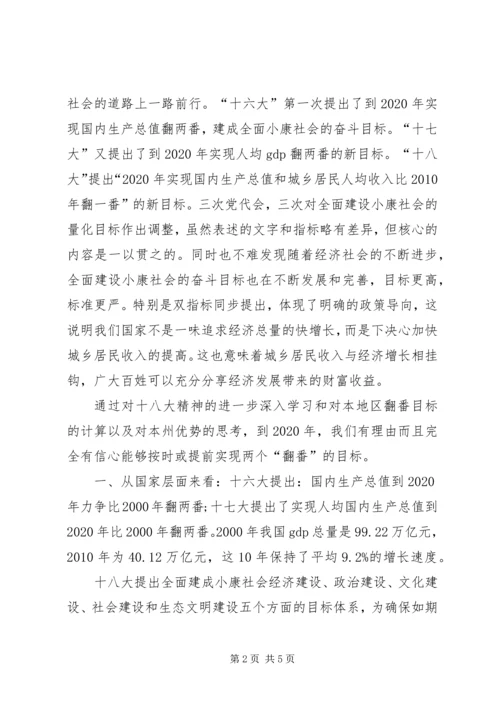 社会的道路上一路前行。“十六大”第一次提出了到2020年实现国内生产总值翻两番，建成全面小康社会的奋斗目标。“十七大”又提出了到2020年实现人均gdp翻两番的新目标。“十八大”提出“2020年实现国内生产总值和城乡居民人均收入比2010年翻一番”的新目标。三次党代会，三次对全面建设小康社会的量化目标作出调整，虽然表述的文字和指标略有差异，但核心的内容是一以贯之的。同时也不难发现随着经济社会的不断进步，全面建设小康社会的奋斗目标也在不断发展和完善，目标更高，标准更严。特别是双指标同步提出，体现了明确的政策导向，这说明我们国家不是一味追求经济总量的快增长，而是下决心加快城乡居民收入的提高。这也意味着城乡居民收入与经济增长相挂钩，广大百姓可以充分分享经济发展带来的财富收益。

通过对十八大精神的进一步深入学习和对本地区翻番目标的计算以及对本州优势的思考，到2020年，我们有理由而且完全有信心能够按时或提前实现两个“翻番”的目标。

一、从国家层面来看：十六大提出：国内生产总值到2020年力争比2000年翻两番；十七大提出了实现人均国内生产总值到2020年比2000年翻两番。2000年我国gdp总量是99.22万亿元，2010年为40.12万亿元，这10年保持了平均9.2%的增长速度。

十八大提出全面建成小康社会经济建设、政治建设、文化建设、社会建设和生态文明建设五个方面的目标体系，为确保如期

第2页 共5页